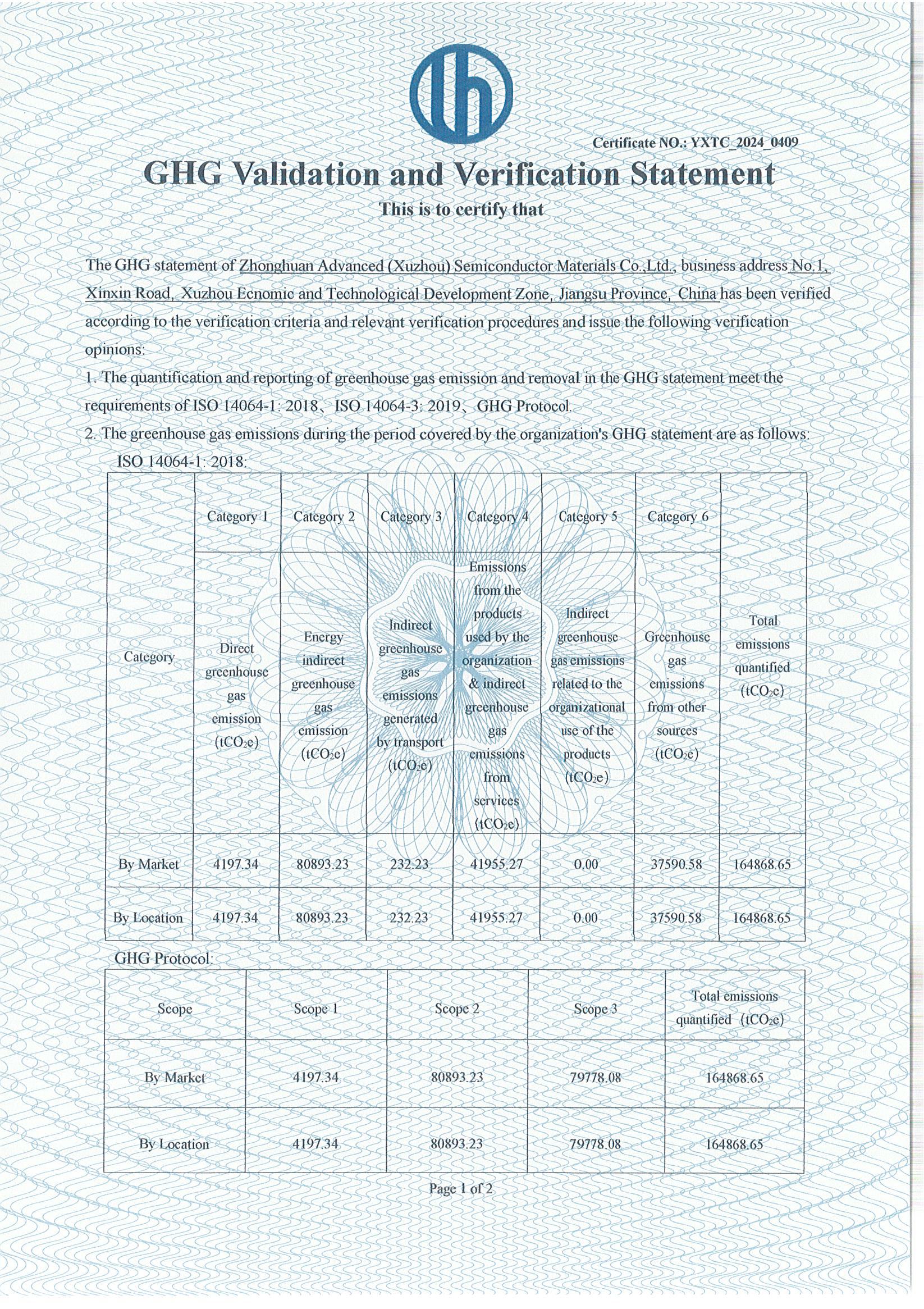 Certificate NO.: YXTC_2024_0409

GHG Validation and Verification Statement

This is to certify that

The GHG statement of Zhonghuan Advanced (Xuzhou) Semiconductor Materials Co.,Ltd., business address No.1, Xinxin Road, Xuzhou Ecnomic and Technological Development Zone, Jiangsu Province, China has been verified according to the verification criteria and relevant verification procedures and issue the following verification opinions:

1. The quantification and reporting of greenhouse gas emission and removal in the GHG statement meet the requirements of ISO 14064-1: 2018、ISO 14064-3: 2019、GHG Protocol.

2. The greenhouse gas emissions during the period covered by the organization's GHG statement are as follows:

ISO 14064-1: 2018:

| Category | Category 1 | Category 2 | Category 3 | Category 4 | Category 5 | Category 6 | Total emissions quantified ($tCO_2e$) |
|---|---|---|---|---|---|---|---|
| | Direct greenhouse gas emission ($tCO_2e$) | Energy indirect greenhouse gas emission ($tCO_2e$) | Indirect greenhouse gas emissions generated by transport ($tCO_2e$) | Emissions from the products used by the organization & indirect greenhouse gas emissions from services ($tCO_2e$) | Indirect greenhouse gas emissions related to the organizational use of the products ($tCO_2e$) | Greenhouse gas emissions from other sources ($tCO_2e$) | |
| By Market | 4197.34 | 80893.23 | 232.23 | 41955.27 | 0.00 | 37590.58 | 164868.65 |
| By Location | 4197.34 | 80893.23 | 232.23 | 41955.27 | 0.00 | 37590.58 | 164868.65 |

GHG Protocol:

| Scope | Scope 1 | Scope 2 | Scope 3 | Total emissions quantified ($tCO_2e$) |
|---|---|---|---|---|
| By Market | 4197.34 | 80893.23 | 79778.08 | 164868.65 |
| By Location | 4197.34 | 80893.23 | 79778.08 | 164868.65 |

Page 1 of 2